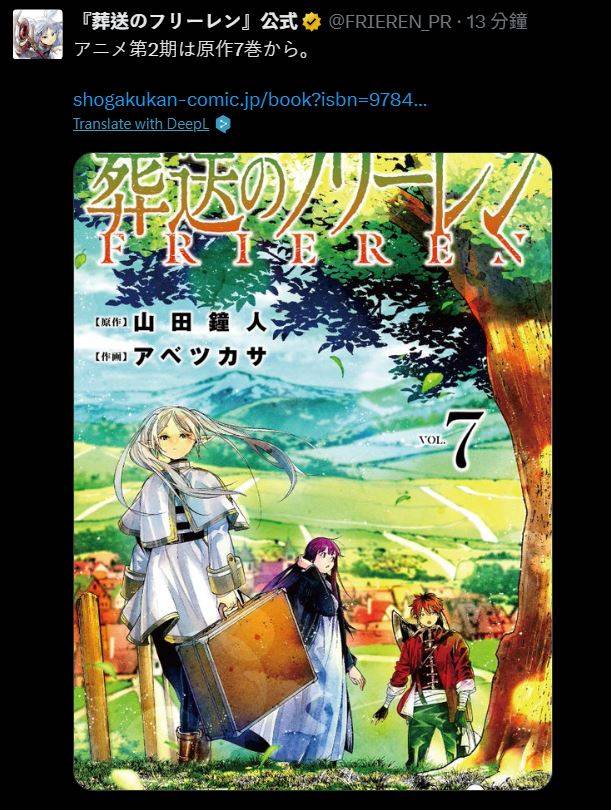 『葬送のフリーレン』公式 @FRIEREN_PR · 13 分鐘

アニメ第2期は原作7巻から。

shogakukan-comic.jp/book?isbn=9784...
Translate with DeepL

葬送のフリーレン
FRIEREN

【原作】山田鐘人
【作画】アベツカサ

VOL. 7